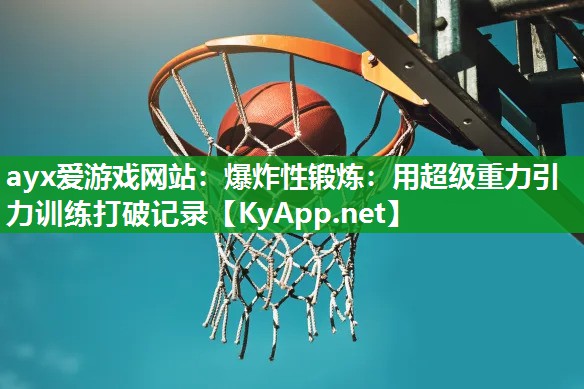 ayx爱游戏网站：爆炸性锻炼：用超级重力引力训练打破记录【KyApp.net】